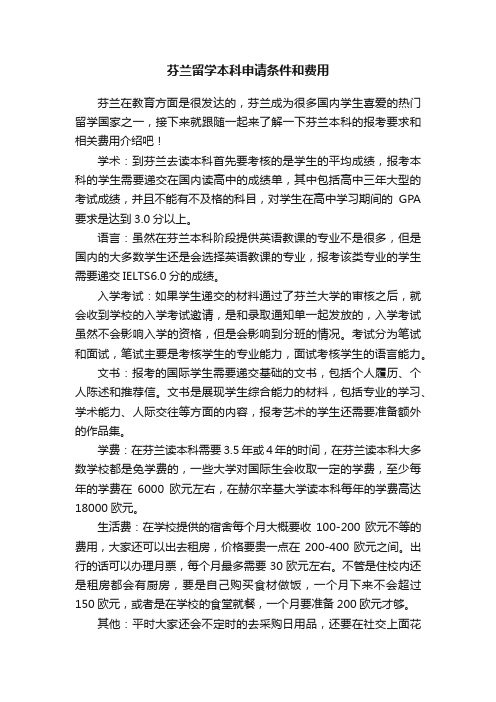 芬兰留学本科申请条件和费用

芬兰在教育方面是很发达的，芬兰成为很多国内学生喜爱的热门留学国家之一，接下来就跟随一起来了解一下芬兰本科的报考要求和相关费用介绍吧！

学术：到芬兰去读本科首先要考核的是学生的平均成绩，报考本科的学生需要递交在国内读高中的成绩单，其中包括高中三年大型的考试成绩，并且不能有不及格的科目，对学生在高中学习期间的 GPA 要求是达到 3.0 分以上。

语言：虽然在芬兰本科阶段提供英语教课的专业不是很多，但是国内的大多数学生还是会选择英语教课的专业，报考该类专业的学生需要递交 IELTS6.0 分的成绩。

入学考试：如果学生递交的材料通过了芬兰大学的审核之后，就会收到学校的入学考试邀请，是和录取通知单一起发放的，入学考试虽然不会影响入学的资格，但是会影响到分班的情况。考试分为笔试和面试，笔试主要是考核学生的专业能力，面试考核学生的语言能力。

文书：报考的国际学生需要递交基础的文书，包括个人履历、个人陈述和推荐信。文书是展现学生综合能力的材料，包括专业的学习、学术能力、人际交往等方面的内容，报考艺术的学生还需要准备额外的作品集。

学费：在芬兰读本科需要 3.5 年或 4 年的时间，在芬兰读本科大多数学校都是免学费的，一些大学对国际生会收取一定的学费，至少每年的学费在 6000 欧元左右，在赫尔辛基大学读本科每年的学费高达 18000 欧元。

生活费：在学校提供的宿舍每个月大概要收 100-200 欧元不等的费用，大家还可以出去租房，价格要贵一点在 200-400 欧元之间。出行的话可以办理月票，每个月最多需要 30 欧元左右。不管是住校内还是租房都会有厨房，要是自己购买食材做饭，一个月下来不会超过 150 欧元，或者是在学校的食堂就餐，一个月要准备 200 欧元才够。

其他：平时大家还会不定时的去采购日用品，还要在社交上面花